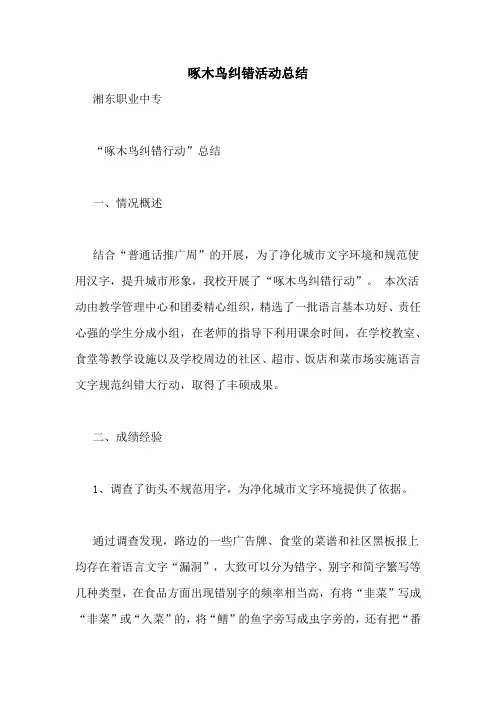 啄木鸟纠错活动总结

湘东职业中专

“啄木鸟纠错行动”总结

一、情况概述

结合“普通话推广周”的开展，为了净化城市文字环境和规范使用汉字，提升城市形象，我校开展了“啄木鸟纠错行动”。 本次活动由教学管理中心和团委精心组织，精选了一批语言基本功好、责任心强的学生分成小组，在老师的指导下利用课余时间，在学校教室、食堂等教学设施以及学校周边的社区、超市、饭店和菜市场实施语言文字规范纠错大行动，取得了丰硕成果。

二、成绩经验

1、调查了街头不规范用字，为净化城市文字环境提供了依据。

通过调查发现，路边的一些广告牌、食堂的菜谱和社区黑板报上均存在着语言文字“漏洞”，大致可以分为错字、别字和简字繁写等几种类型，在食品方面出现错别字的频率相当高，有将“韭菜”写成“非菜”或“久菜”的，将“鳝”的鱼字旁写成虫字旁的，还有把“番